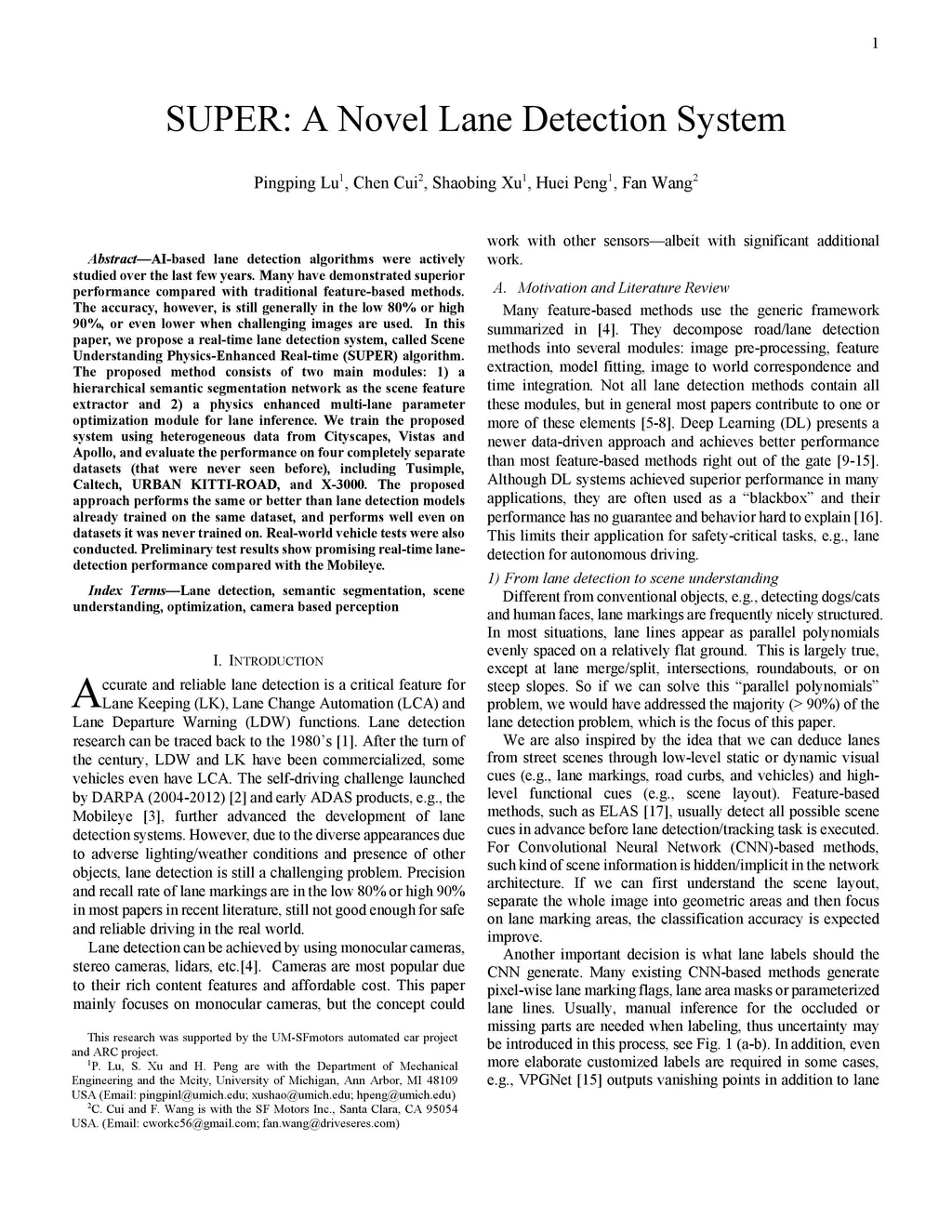 1

SUPER: A Novel Lane Detection System

Pingping Lu$^1$, Chen Cui$^2$, Shaobing Xu$^1$, Huei Peng$^1$, Fan Wang$^2$

Abstract—AI-based lane detection algorithms were actively studied over the last few years. Many have demonstrated superior performance compared with traditional feature-based methods. The accuracy, however, is still generally in the low 80% or high 90%, or even lower when challenging images are used. In this paper, we propose a real-time lane detection system, called Scene Understanding Physics-Enhanced Real-time (SUPER) algorithm. The proposed method consists of two main modules: 1) a hierarchical semantic segmentation network as the scene feature extractor and 2) a physics enhanced multi-lane parameter optimization module for lane inference. We train the proposed system using heterogeneous data from Cityscapes, Vistas and Apollo, and evaluate the performance on four completely separate datasets (that were never seen before), including Tusimple, Caltech, URBAN KITTI-ROAD, and X-3000. The proposed approach performs the same or better than lane detection models already trained on the same dataset, and performs well even on datasets it was never trained on. Real-world vehicle tests were also conducted. Preliminary test results show promising real-time lane-detection performance compared with the Mobileye.

Index Terms—Lane detection, semantic segmentation, scene understanding, optimization, camera based perception

I. INTRODUCTION

Accurate and reliable lane detection is a critical feature for Lane Keeping (LK), Lane Change Automation (LCA) and Lane Departure Warning (LDW) functions. Lane detection research can be traced back to the 1980's [1]. After the turn of the century, LDW and LK have been commercialized, some vehicles even have LCA. The self-driving challenge launched by DARPA (2004-2012) [2] and early ADAS products, e.g., the Mobileye [3], further advanced the development of lane detection systems. However, due to the diverse appearances due to adverse lighting/weather conditions and presence of other objects, lane detection is still a challenging problem. Precision and recall rate of lane markings are in the low 80% or high 90% in most papers in recent literature, still not good enough for safe and reliable driving in the real world.

Lane detection can be achieved by using monocular cameras, stereo cameras, lidars, etc.[4]. Cameras are most popular due to their rich content features and affordable cost. This paper mainly focuses on monocular cameras, but the concept could

This research was supported by the UM-SFmotors automated car project and ARC project.
$^1$P. Lu, S. Xu and H. Peng are with the Department of Mechanical Engineering and the Mcity, University of Michigan, Ann Arbor, MI 48109 USA (Email: pingpinl@umich.edu; xushao@umich.edu; hpeng@umich.edu)
$^2$C. Cui and F. Wang is with the SF Motors Inc., Santa Clara, CA 95054 USA. (Email: cworkc56@gmail.com; fan.wang@driveseres.com)

work with other sensors—albeit with significant additional work.

A. Motivation and Literature Review

Many feature-based methods use the generic framework summarized in [4]. They decompose road/lane detection methods into several modules: image pre-processing, feature extraction, model fitting, image to world correspondence and time integration. Not all lane detection methods contain all these modules, but in general most papers contribute to one or more of these elements [5-8]. Deep Learning (DL) presents a newer data-driven approach and achieves better performance than most feature-based methods right out of the gate [9-15]. Although DL systems achieved superior performance in many applications, they are often used as a "blackbox" and their performance has no guarantee and behavior hard to explain [16]. This limits their application for safety-critical tasks, e.g., lane detection for autonomous driving.

1) From lane detection to scene understanding

Different from conventional objects, e.g., detecting dogs/cats and human faces, lane markings are frequently nicely structured. In most situations, lane lines appear as parallel polynomials evenly spaced on a relatively flat ground. This is largely true, except at lane merge/split, intersections, roundabouts, or on steep slopes. So if we can solve this "parallel polynomials" problem, we would have addressed the majority (> 90%) of the lane detection problem, which is the focus of this paper.

We are also inspired by the idea that we can deduce lanes from street scenes through low-level static or dynamic visual cues (e.g., lane markings, road curbs, and vehicles) and high-level functional cues (e.g., scene layout). Feature-based methods, such as ELAS [17], usually detect all possible scene cues in advance before lane detection/tracking task is executed. For Convolutional Neural Network (CNN)-based methods, such kind of scene information is hidden/implicit in the network architecture. If we can first understand the scene layout, separate the whole image into geometric areas and then focus on lane marking areas, the classification accuracy is expected improve.

Another important decision is what lane labels should the CNN generate. Many existing CNN-based methods generate pixel-wise lane marking flags, lane area masks or parameterized lane lines. Usually, manual inference for the occluded or missing parts are needed when labeling, thus uncertainty may be introduced in this process, see Fig. 1 (a-b). In addition, even more elaborate customized labels are required in some cases, e.g., VPGNet [15] outputs vanishing points in addition to lane